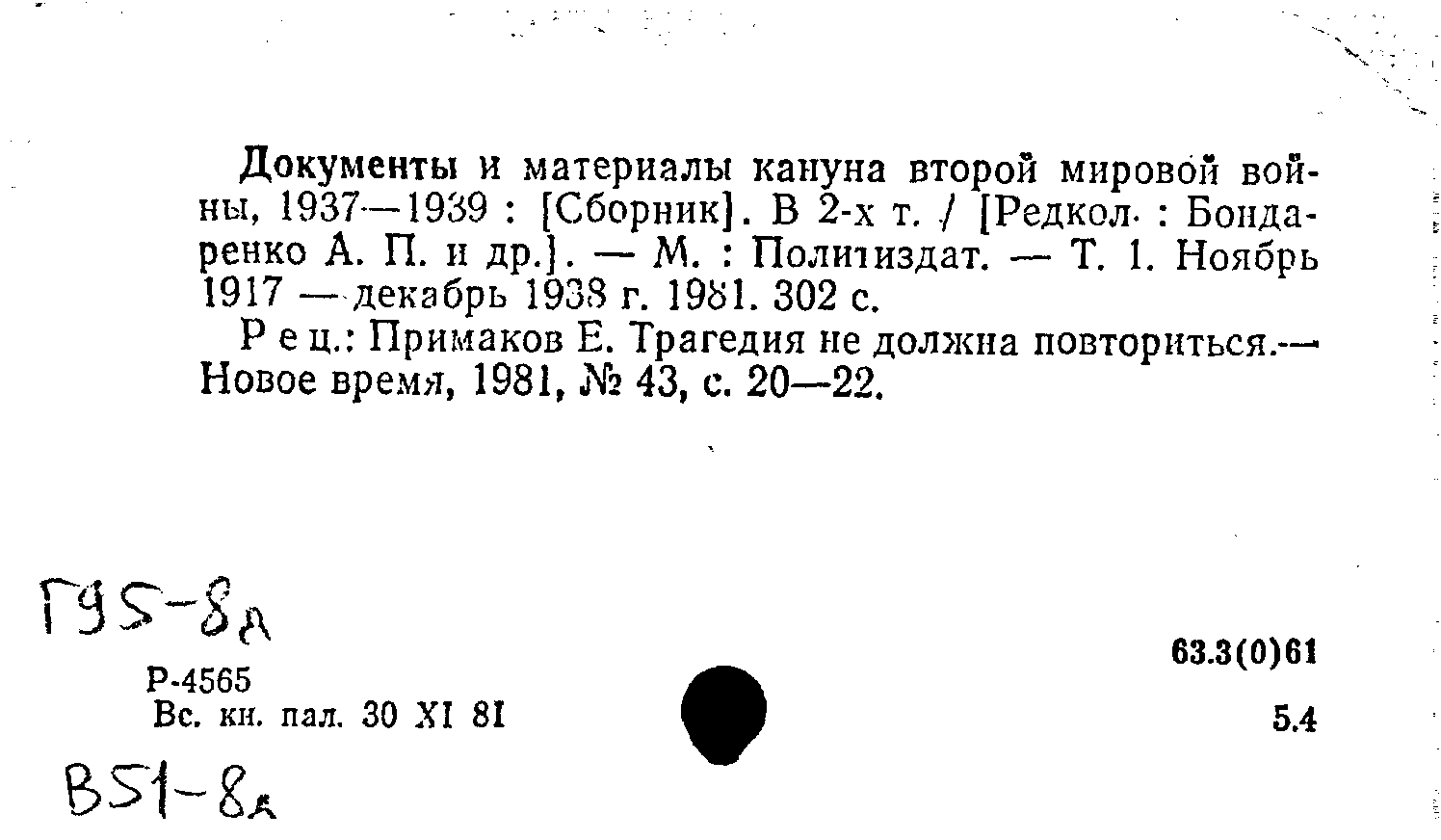 Документы и материалы кануна второй мировой войны, 1937—1939 : [Сборник]. В 2-х т. / [Редкол. : Бондаренко А. П. и др.]. — М. : Политиздат. — Т. 1. Ноябрь 1917 — декабрь 1938 г. 1981. 302 с.

Рец.: Примаков Е. Трагедия не должна повториться.— Новое время, 1981, № 43, с. 20—22.

Г95-8д

Р-4565
Вс. кн. пал. 30 XI 81

63.3(0)61

5.4

В51-8д